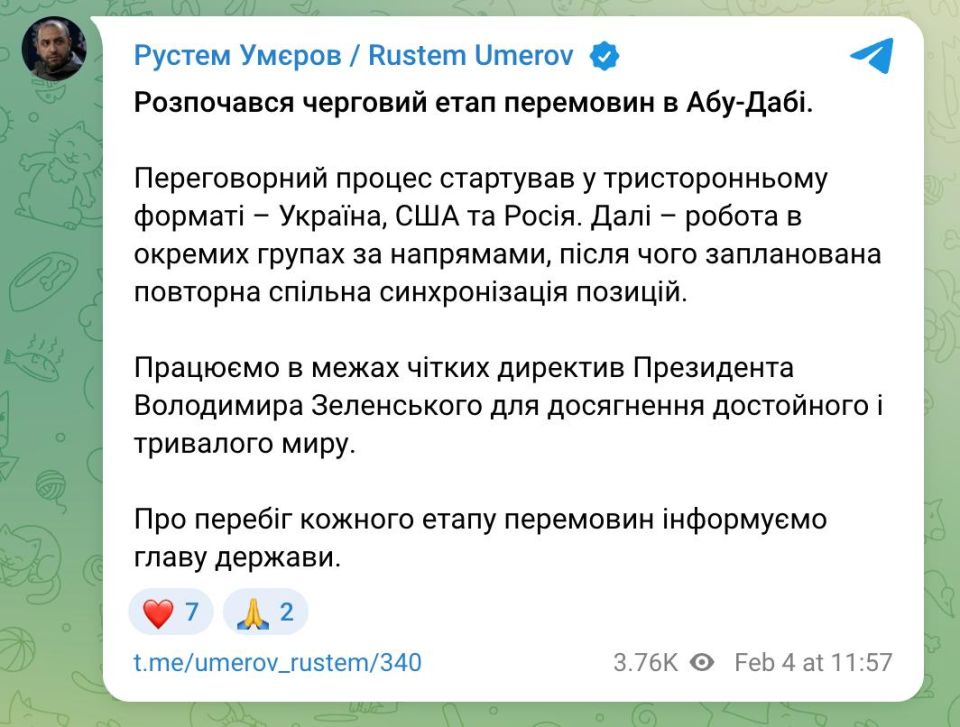 Рустем Умєров / Rustem Umerov

Розпочався черговий етап перемовин в Абу-Дабі.

Переговорний процес стартував у тристоронньому форматі – Україна, США та Росія. Далі – робота в окремих групах за напрямами, після чого запланована повторна спільна синхронізація позицій.

Працюємо в межах чітких директив Президента Володимира Зеленського для досягнення достойного і тривалого миру.

Про перебіг кожного етапу перемовин інформуємо главу держави.

❤️ 7 🙏 2

t.me/umerov_rustem/340 3.76K Feb 4 at 11:57